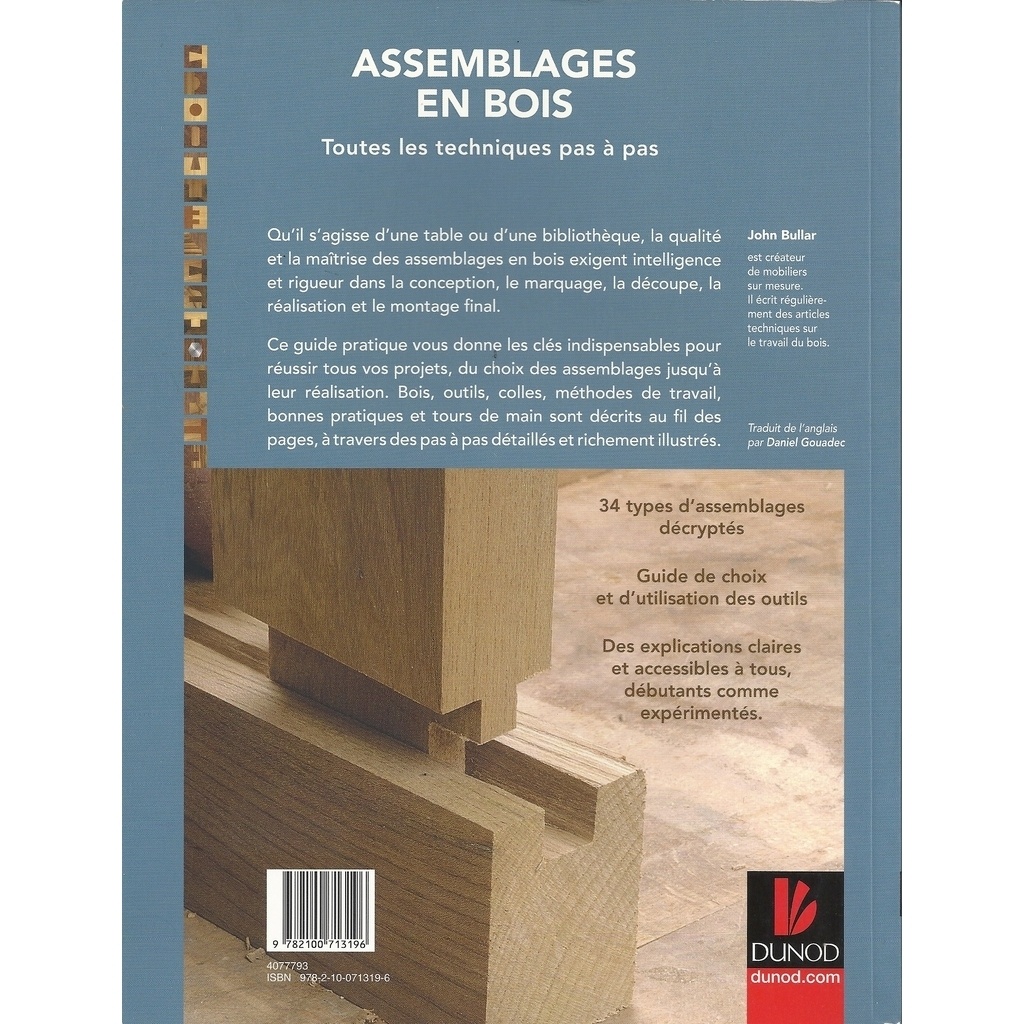 ASSEMBLAGES EN BOIS

Toutes les techniques pas à pas

Qu'il s'agisse d'une table ou d'une bibliothèque, la qualité et la maîtrise des assemblages en bois exigent intelligence et rigueur dans la conception, le marquage, la découpe, la réalisation et le montage final.

Ce guide pratique vous donne les clés indispensables pour réussir tous vos projets, du choix des assemblages jusqu'à leur réalisation. Bois, outils, colles, méthodes de travail, bonnes pratiques et tours de main sont décrits au fil des pages, à travers des pas à pas détaillés et richement illustrés.

John Bullar

est créateur de mobiliers sur mesure. Il écrit régulièrement des articles techniques sur le travail du bois.

Traduit de l'anglais par Daniel Gouadec

34 types d'assemblages décryptés

Guide de choix et d'utilisation des outils

Des explications claires et accessibles à tous, débutants comme expérimentés.

9 782100 713196

4077793
ISBN 978-2-10-071319-6

DUNOD
dunod.com